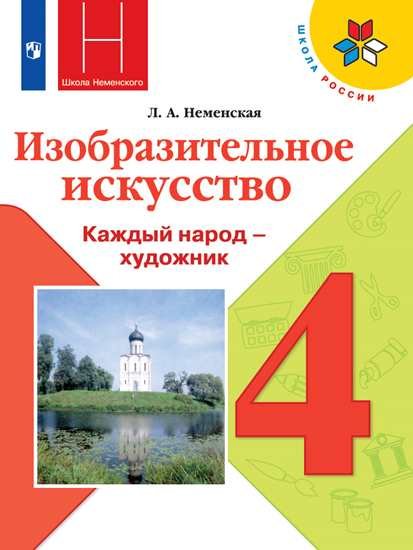 Н
Школа Неменского

ШКОЛА РОССИИ

Л. А. Неменская

Изобразительное искусство

Каждый народ – художник

4